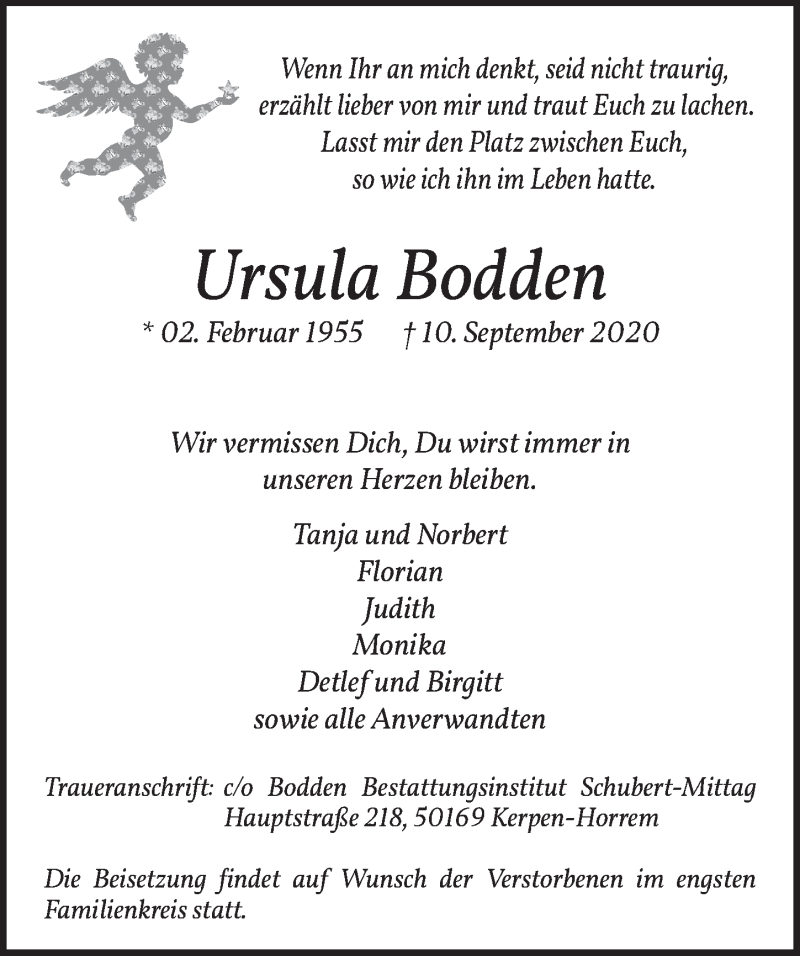 Wenn Ihr an mich denkt, seid nicht traurig,
erzählt lieber von mir und traut Euch zu lachen.
Lasst mir den Platz zwischen Euch,
so wie ich ihn im Leben hatte.

Ursula Bodden

* 02. Februar 1955 † 10. September 2020

Wir vermissen Dich, Du wirst immer in
unseren Herzen bleiben.

Tanja und Norbert
Florian
Judith
Monika
Detlef und Birgitt
sowie alle Anverwandten

Traueranschrift: c/o Bodden Bestattungsinstitut Schubert-Mittag
Hauptstraße 218, 50169 Kerpen-Horrem

Die Beisetzung findet auf Wunsch der Verstorbenen im engsten Familienkreis statt.